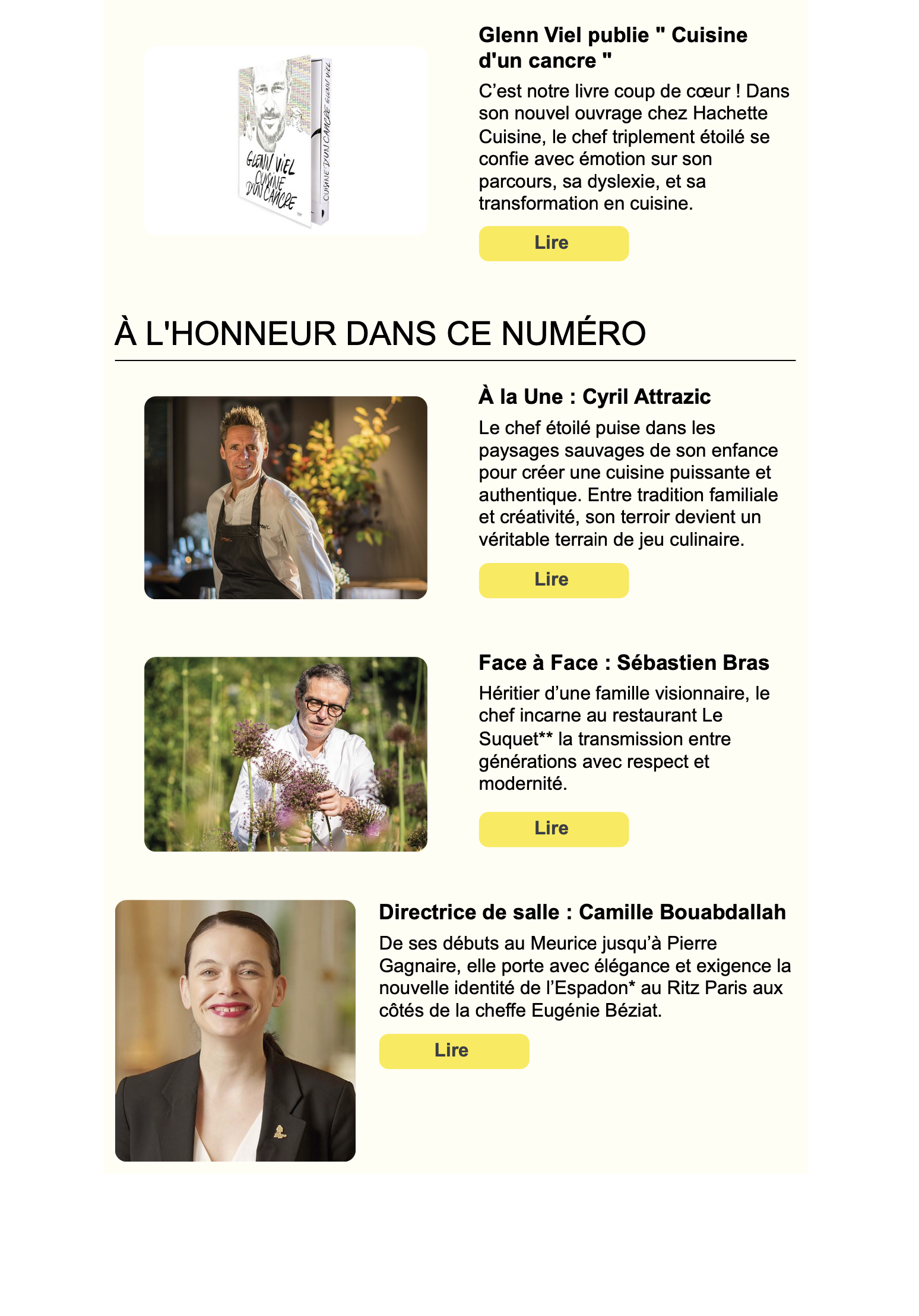 GLENN VIEL
CUISINE D'UN CANCRE

CUISINE D'UN CANCRE GLENN VIEL

Glenn Viel publie " Cuisine d'un cancre "

C’est notre livre coup de cœur ! Dans son nouvel ouvrage chez Hachette Cuisine, le chef triplement étoilé se confie avec émotion sur son parcours, sa dyslexie, et sa transformation en cuisine.

Lire

À L'HONNEUR DANS CE NUMÉRO

À la Une : Cyril Attrazic

Le chef étoilé puise dans les paysages sauvages de son enfance pour créer une cuisine puissante et authentique. Entre tradition familiale et créativité, son terroir devient un véritable terrain de jeu culinaire.

Lire

Face à Face : Sébastien Bras

Héritier d’une famille visionnaire, le chef incarne au restaurant Le Suquet** la transmission entre générations avec respect et modernité.

Lire

Directrice de salle : Camille Bouabdallah

De ses débuts au Meurice jusqu’à Pierre Gagnaire, elle porte avec élégance et exigence la nouvelle identité de l’Espadon* au Ritz Paris aux côtés de la cheffe Eugénie Béziat.

Lire